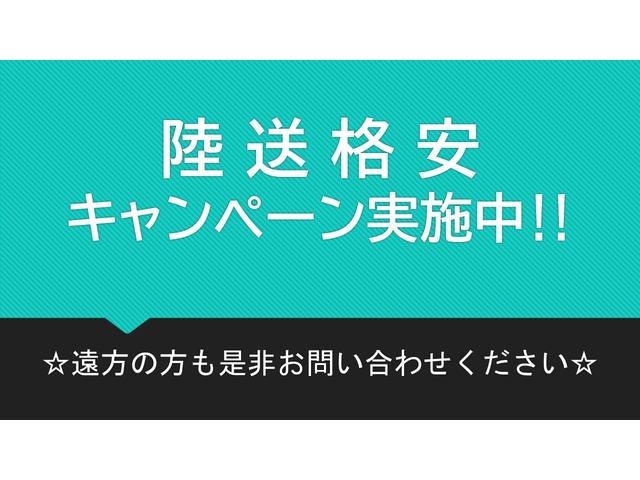 陸送格安
キャンペーン実施中!!

☆遠方の方も是非お問い合わせください☆